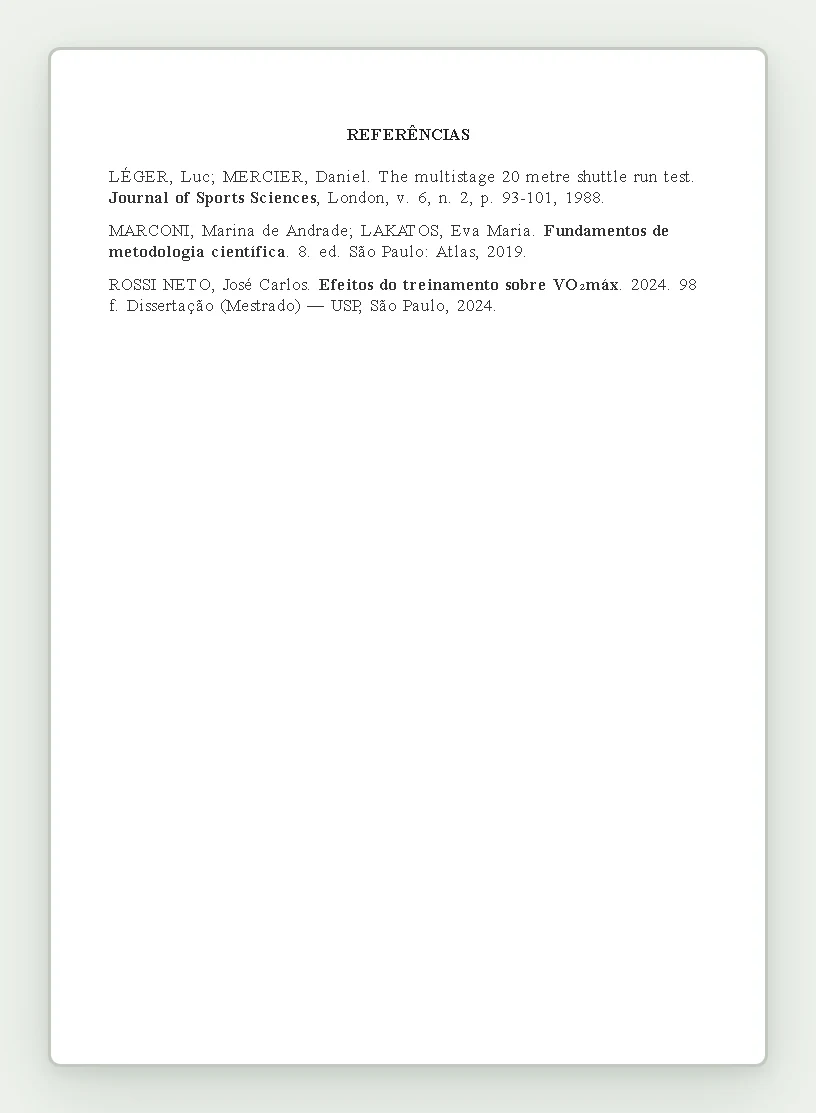 REFERÊNCIAS

LÉGER, Luc; MERCIER, Daniel. The multistage 20 metre shuttle run test. Journal of Sports Sciences, London, v. 6, n. 2, p. 93-101, 1988.

MARCONI, Marina de Andrade; LAKATOS, Eva Maria. Fundamentos de metodologia científica. 8. ed. São Paulo: Atlas, 2019.

ROSSI NETO, José Carlos. Efeitos do treinamento sobre $VO_2$máx. 2024. 98 f. Dissertação (Mestrado) — USP, São Paulo, 2024.